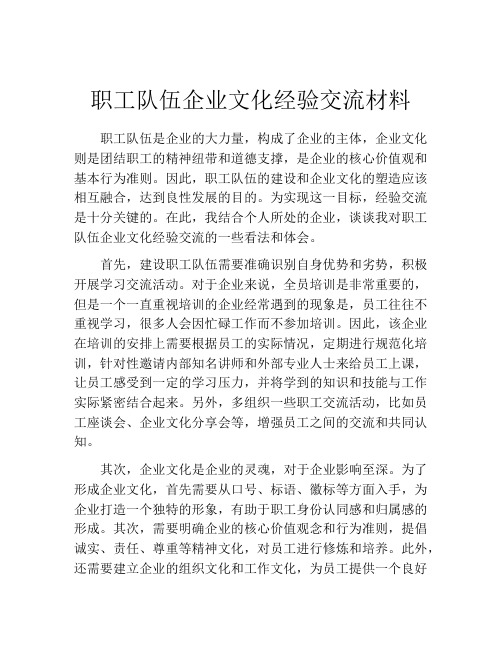 职工队伍企业文化经验交流材料

职工队伍是企业的大力量，构成了企业的主体，企业文化则是团结职工的精神纽带和道德支撑，是企业的核心价值观和基本行为准则。因此，职工队伍的建设和企业文化的塑造应该相互融合，达到良性发展的目的。为实现这一目标，经验交流是十分关键的。在此，我结合个人所处的企业，谈谈我对职工队伍企业文化经验交流的一些看法和体会。

首先，建设职工队伍需要准确识别自身优势和劣势，积极开展学习交流活动。对于企业来说，全员培训是非常重要的，但是一个一直重视培训的企业经常遇到的现象是，员工往往不重视学习，很多人会因忙碌工作而不参加培训。因此，该企业在培训的安排上需要根据员工的实际情况，定期进行规范化培训，针对性邀请内部知名讲师和外部专业人士来给员工上课，让员工感受到一定的学习压力，并将学到的知识和技能与工作实际紧密结合起来。另外，多组织一些职工交流活动，比如员工座谈会、企业文化分享会等，增强员工之间的交流和共同认知。

其次，企业文化是企业的灵魂，对于企业影响至深。为了形成企业文化，首先需要从口号、标语、徽标等方面入手，为企业打造一个独特的形象，有助于职工身份认同感和归属感的形成。其次，需要明确企业的核心价值观念和行为准则，提倡诚实、责任、尊重等精神文化，对员工进行修炼和培养。此外，还需要建立企业的组织文化和工作文化，为员工提供一个良好